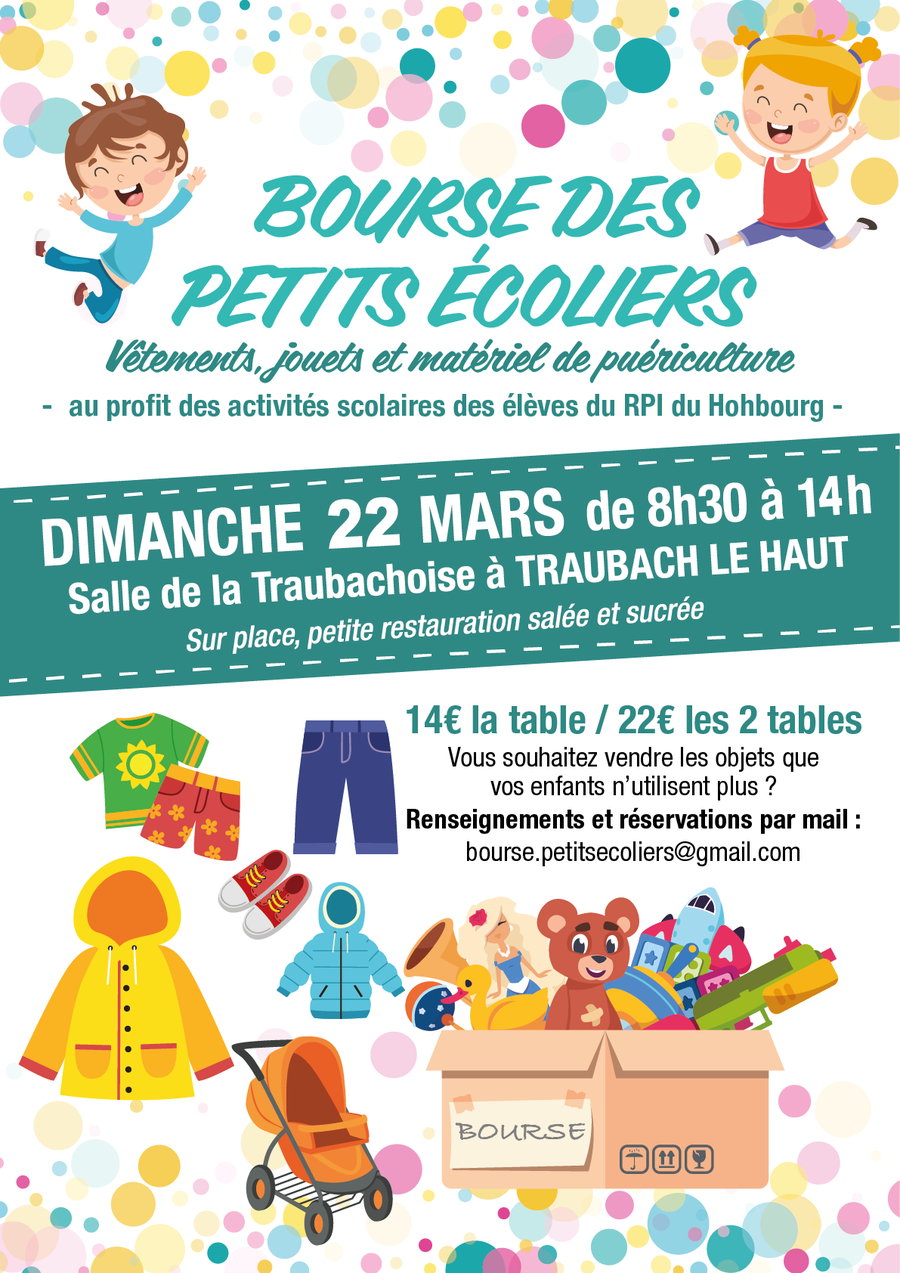 BOURSE DES PETITS ÉCOLIERS

Vêtements, jouets et matériel de puériculture

- au profit des activités scolaires des élèves du RPI du Hohbourg -

DIMANCHE 22 MARS de 8h30 à 14h

Salle de la Traubachoise à TRAUBACH LE HAUT

Sur place, petite restauration salée et sucrée

14€ la table / 22€ les 2 tables

Vous souhaitez vendre les objets que vos enfants n'utilisent plus ?

Renseignements et réservations par mail :

bourse.petitsecoliers@gmail.com

BOURSE